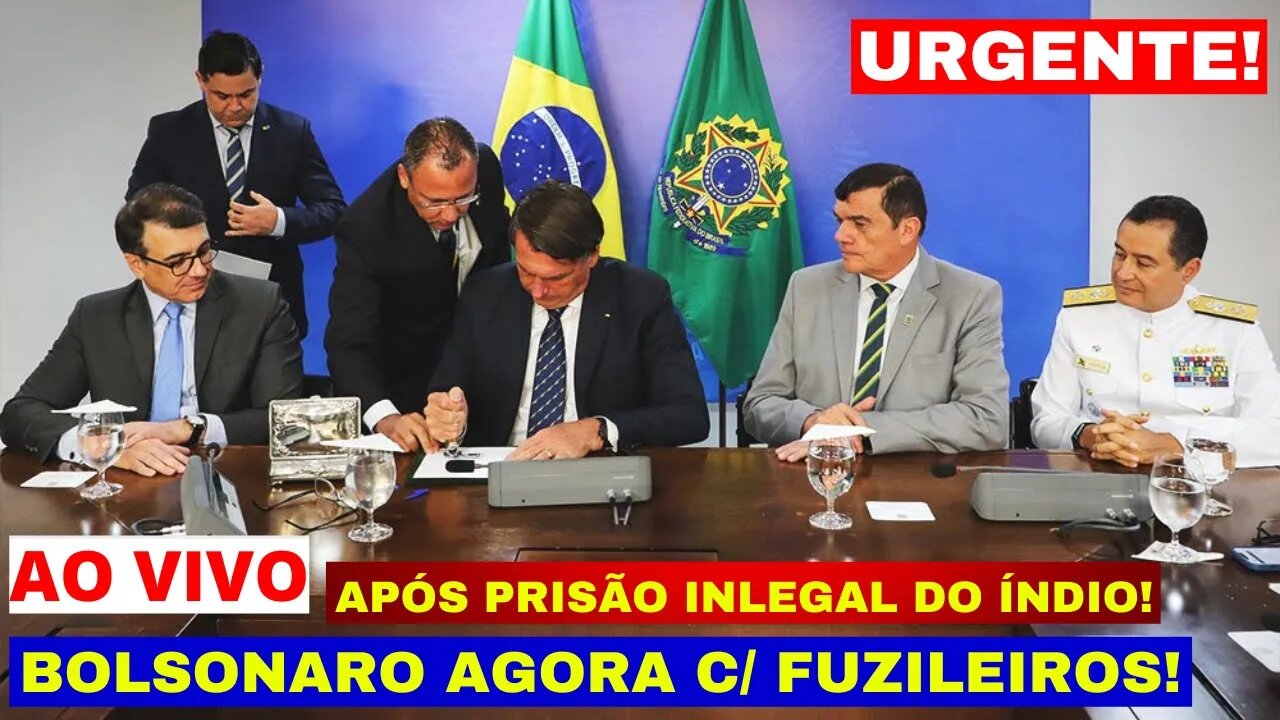 URGENTE!

AO VIVO

APÓS PRISÃO INLEGAL DO ÍNDIO!

BOLSONARO AGORA C/ FUZILEIROS!